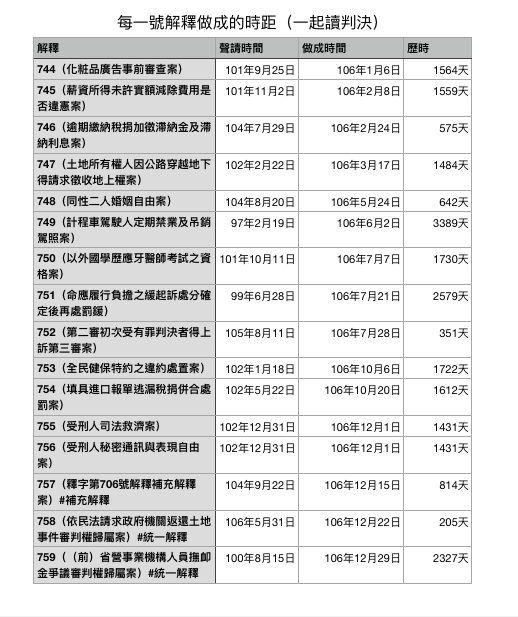 每一號解釋做成的時距（一起讀判決）

| 解釋 | 聲請時間 | 做成時間 | 歷時 |
|---|---|---|---|
| 744（化粧品廣告事前審查案） | 101年9月25日 | 106年1月6日 | 1564天 |
| 745（薪資所得未許實額減除費用是否違憲案） | 101年11月2日 | 106年2月8日 | 1559天 |
| 746（逾期繳納稅捐加徵滯納金及滯納利息案） | 104年7月29日 | 106年2月24日 | 575天 |
| 747（土地所有權人因公路穿越地下得請求徵收地上權案） | 102年2月22日 | 106年3月17日 | 1484天 |
| 748（同性二人婚姻自由案） | 104年8月20日 | 106年5月24日 | 642天 |
| 749（計程車駕駛人定期禁業及吊銷駕照案） | 97年2月19日 | 106年6月2日 | 3389天 |
| 750（以外國學歷應牙醫師考試之資格案） | 101年10月11日 | 106年7月7日 | 1730天 |
| 751（命應履行負擔之緩起訴處分確定後再處罰鍰） | 99年6月28日 | 106年7月21日 | 2579天 |
| 752（第二審初次受有罪判決者得上訴第三審案） | 105年8月11日 | 106年7月28日 | 351天 |
| 753（全民健保特約之違約處置案） | 102年1月18日 | 106年10月6日 | 1722天 |
| 754（填具進口報單逃漏稅捐併合處罰案） | 102年5月22日 | 106年10月20日 | 1612天 |
| 755（受刑人司法救濟案） | 102年12月31日 | 106年12月1日 | 1431天 |
| 756（受刑人秘密通訊與表現自由案） | 102年12月31日 | 106年12月1日 | 1431天 |
| 757（釋字第706號解釋補充解釋案）#補充解釋 | 104年9月22日 | 106年12月15日 | 814天 |
| 758（依民法請求政府機關返還土地事件審判權歸屬案）#統一解釋 | 106年5月31日 | 106年12月22日 | 205天 |
| 759（（前）省營事業機構人員撫卹金爭議審判權歸屬案）#統一解釋 | 100年8月15日 | 106年12月29日 | 2327天 |